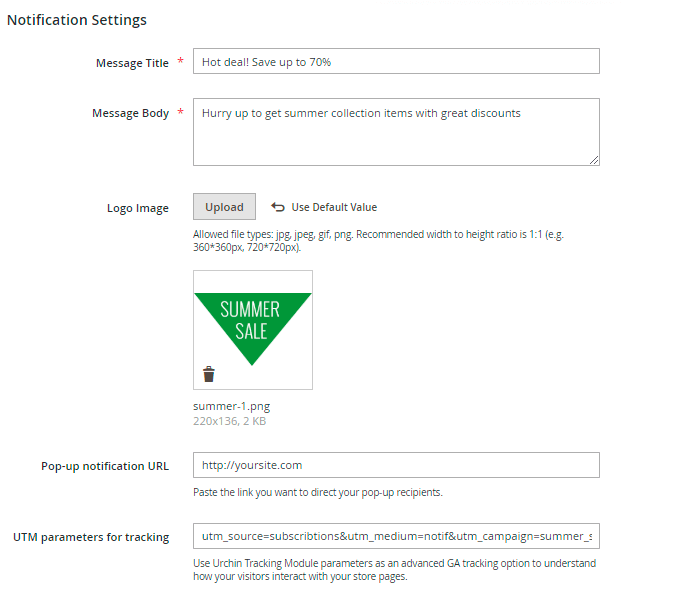 Notification Settings

Message Title *
Hot deal! Save up to 70%

Message Body *
Hurry up to get summer collection items with great discounts

Logo Image
Upload
Use Default Value
Allowed file types: jpg, jpeg, gif, png. Recommended width to height ratio is 1:1 (e.g. 360*360px, 720*720px).

SUMMER SALE

summer-1.png
220x136, 2 KB

Pop-up notification URL
http://yoursite.com
Paste the link you want to direct your pop-up recipients.

UTM parameters for tracking
utm_source=subscribtions&utm_medium=notif&utm_campaign=summer_s
Use Urchin Tracking Module parameters as an advanced GA tracking option to understand how your visitors interact with your store pages.